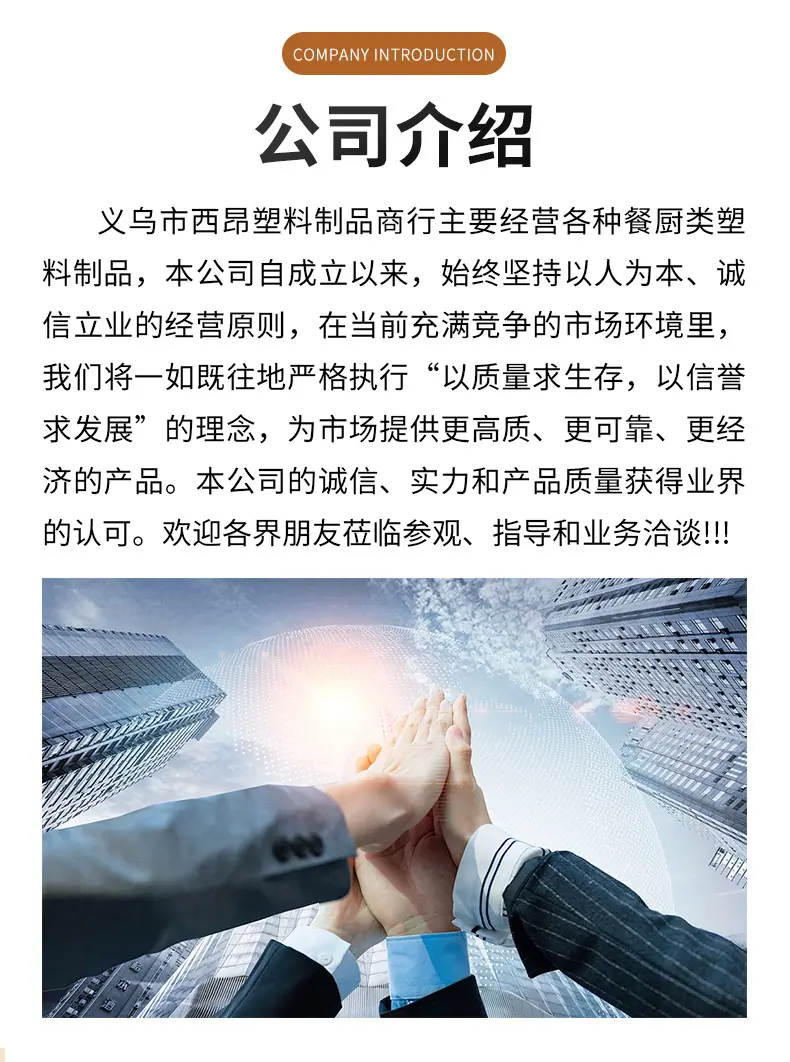 COMPANY INTRODUCTION

公司介绍

义乌市西昂塑料制品商行主要经营各种餐厨类塑料制品，本公司自成立以来，始终坚持以人为本、诚信立业的经营原则，在当前充满竞争的市场环境里，我们将一如既往地严格执行“以质量求生存，以信誉求发展”的理念，为市场提供更高质、更可靠、更经济的产品。本公司的诚信、实力和产品质量获得业界的认可。欢迎各界朋友莅临参观、指导和业务洽谈!!!